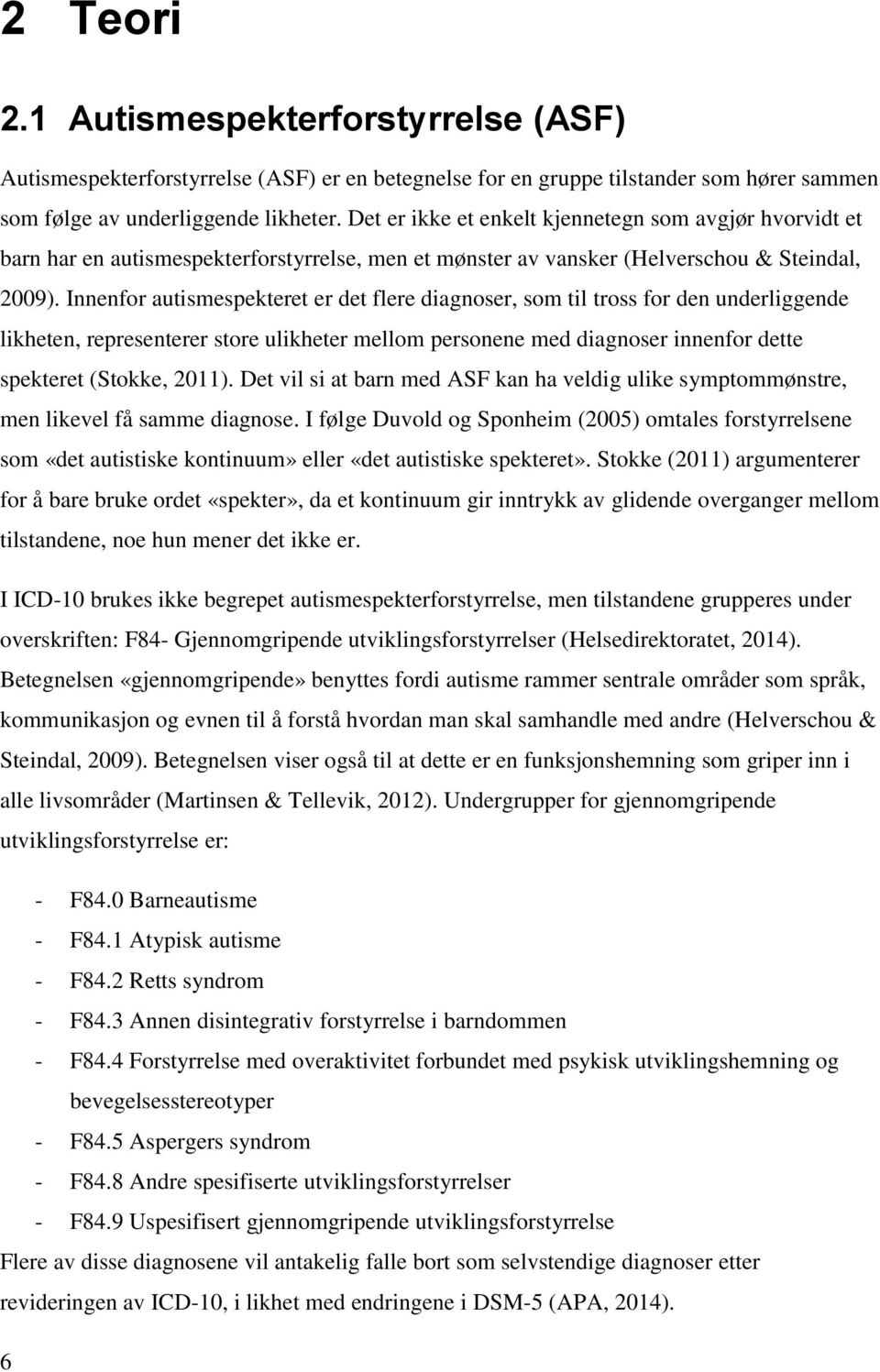 2 Teori

2.1 Autismespekterforstyrrelse (ASF)

Autismespekterforstyrrelse (ASF) er en betegnelse for en gruppe tilstander som hører sammen som følge av underliggende likheter. Det er ikke et enkelt kjennetegn som avgjør hvorvidt et barn har en autismespekterforstyrrelse, men et mønster av vansker (Helverschou & Steindal, 2009). Innenfor autismespekteret er det flere diagnoser, som til tross for den underliggende likheten, representerer store ulikheter mellom personene med diagnoser innenfor dette spekteret (Stokke, 2011). Det vil si at barn med ASF kan ha veldig ulike symptommønstre, men likevel få samme diagnose. I følge Duvold og Sponheim (2005) omtales forstyrrelsene som «det autistiske kontinuum» eller «det autistiske spekteret». Stokke (2011) argumenterer for å bare bruke ordet «spekter», da et kontinuum gir inntrykk av glidende overganger mellom tilstandene, noe hun mener det ikke er.

I ICD-10 brukes ikke begrepet autismespekterforstyrrelse, men tilstandene grupperes under overskriften: F84- Gjennomgripende utviklingsforstyrrelser (Helsedirektoratet, 2014). Betegnelsen «gjennomgripende» benyttes fordi autisme rammer sentrale områder som språk, kommunikasjon og evnen til å forstå hvordan man skal samhandle med andre (Helverschou & Steindal, 2009). Betegnelsen viser også til at dette er en funksjonshemning som griper inn i alle livsområder (Martinsen & Tellevik, 2012). Undergrupper for gjennomgripende utviklingsforstyrrelse er:

- F84.0 Barneautisme
- F84.1 Atypisk autisme
- F84.2 Retts syndrom
- F84.3 Annen disintegrativ forstyrrelse i barndommen
- F84.4 Forstyrrelse med overaktivitet forbundet med psykisk utviklingshemning og bevegelsesstereotyper
- F84.5 Aspergers syndrom
- F84.8 Andre spesifiserte utviklingsforstyrrelser
- F84.9 Uspesifisert gjennomgripende utviklingsforstyrrelse

Flere av disse diagnosene vil antakelig falle bort som selvstendige diagnoser etter revideringen av ICD-10, i likhet med endringene i DSM-5 (APA, 2014).

6